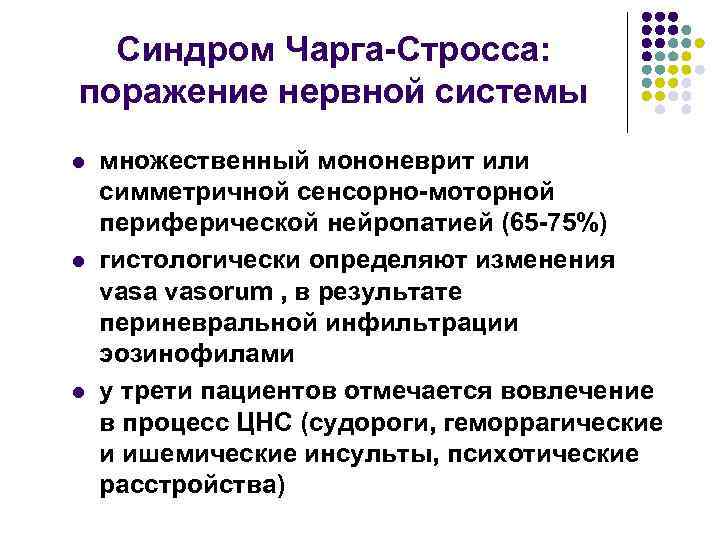 Синдром Чарга-Стросса: поражение нервной системы

- множественный мононеврит или симметричной сенсорно-моторной периферической нейропатией (65-75%)
- гистологически определяют изменения vasa vasorum , в результате периневральной инфильтрации эозинофилами
- у трети пациентов отмечается вовлечение в процесс ЦНС (судороги, геморрагические и ишемические инсульты, психотические расстройства)